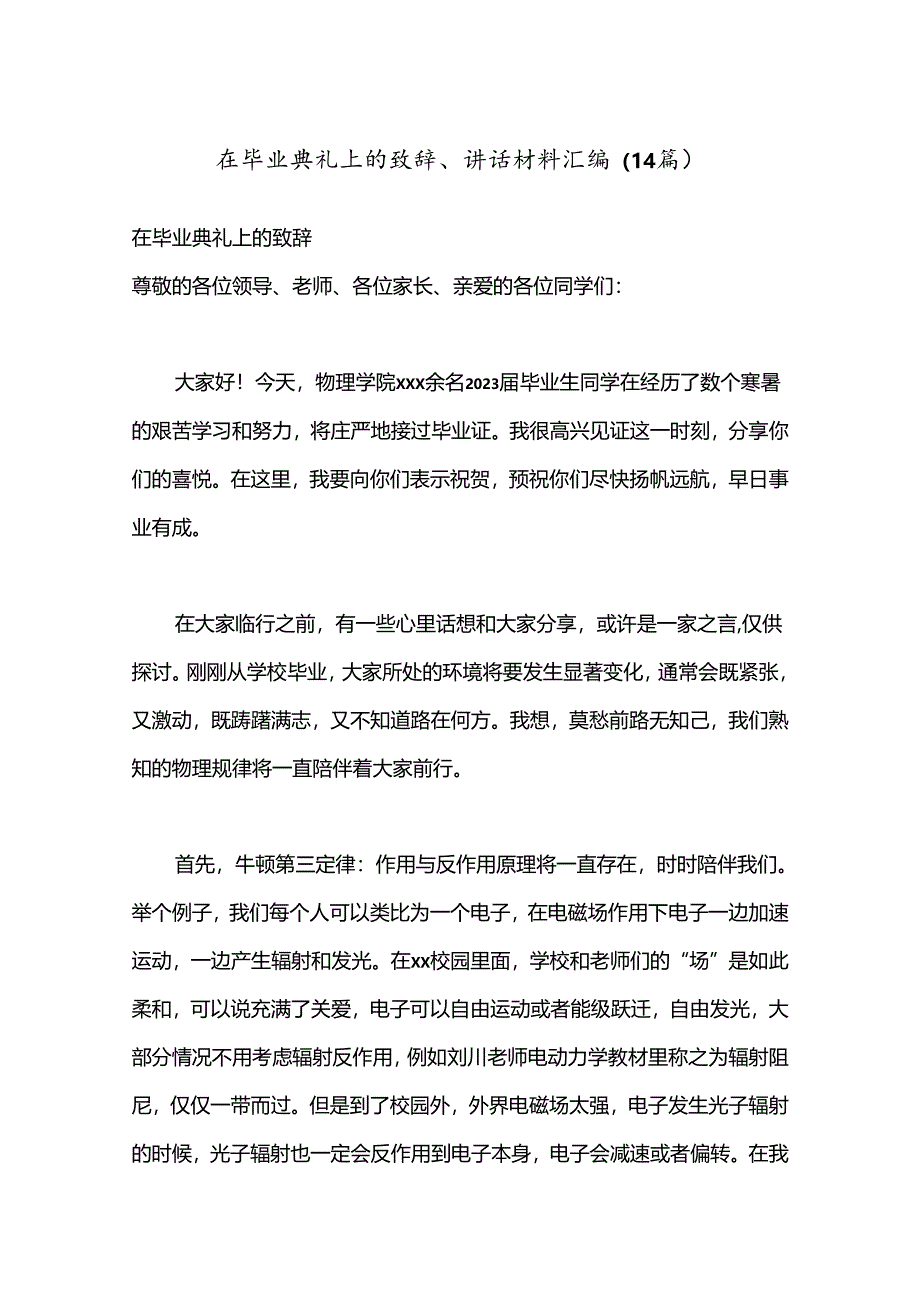 在毕业典礼上的致辞、讲话材料汇编（14篇）

在毕业典礼上的致辞

尊敬的各位领导、老师、各位家长、亲爱的各位同学们：

大家好！今天，物理学院xxx余名2023届毕业生同学在经历了数个寒暑的艰苦学习和努力，将庄严地接过毕业证。我很高兴见证这一时刻，分享你们的喜悦。在这里，我要向你们表示祝贺，预祝你们尽快扬帆远航，早日事业有成。

在大家临行之前，有一些心里话想和大家分享，或许是一家之言,仅供探讨。刚刚从学校毕业，大家所处的环境将要发生显著变化，通常会既紧张，又激动，既踌躇满志，又不知道路在何方。我想，莫愁前路无知己，我们熟知的物理规律将一直陪伴着大家前行。

首先，牛顿第三定律：作用与反作用原理将一直存在，时时陪伴我们。举个例子，我们每个人可以类比为一个电子，在电磁场作用下电子一边加速运动，一边产生辐射和发光。在xx校园里面，学校和老师们的“场”是如此柔和，可以说充满了关爱，电子可以自由运动或者能级跃迁，自由发光，大部分情况不用考虑辐射反作用，例如刘川老师电动力学教材里称之为辐射阻尼，仅仅一带而过。但是到了校园外，外界电磁场太强，电子发生光子辐射的时候，光子辐射也一定会反作用到电子本身，电子会减速或者偏转。在我